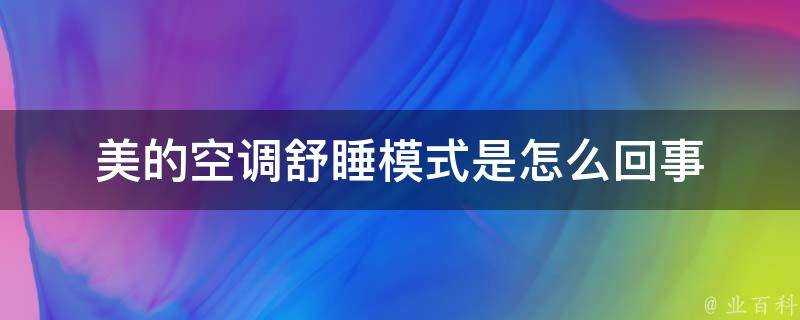 美的空调舒睡模式是怎么回事

@ 业百科